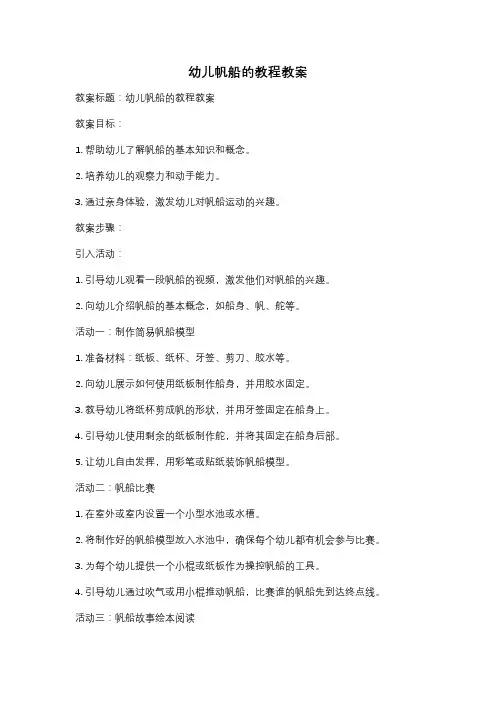 幼儿帆船的教程教案

教案标题：幼儿帆船的教程教案

教案目标：

1. 帮助幼儿了解帆船的基本知识和概念。

2. 培养幼儿的观察力和动手能力。

3. 通过亲身体验，激发幼儿对帆船运动的兴趣。

教案步骤：

引入活动：

1. 引导幼儿观看一段帆船的视频，激发他们对帆船的兴趣。

2. 向幼儿介绍帆船的基本概念，如船身、帆、舵等。

活动一：制作简易帆船模型

1. 准备材料：纸板、纸杯、牙签、剪刀、胶水等。

2. 向幼儿展示如何使用纸板制作船身，并用胶水固定。

3. 教导幼儿将纸杯剪成帆的形状，并用牙签固定在船身上。

4. 引导幼儿使用剩余的纸板制作舵，并将其固定在船身后部。

5. 让幼儿自由发挥，用彩笔或贴纸装饰帆船模型。

活动二：帆船比赛

1. 在室外或室内设置一个小型水池或水槽。

2. 将制作好的帆船模型放入水池中，确保每个幼儿都有机会参与比赛。

3. 为每个幼儿提供一个小棍或纸板作为操控帆船的工具。

4. 引导幼儿通过吹气或用小棍推动帆船，比赛谁的帆船先到达终点线。

活动三：帆船故事绘本阅读